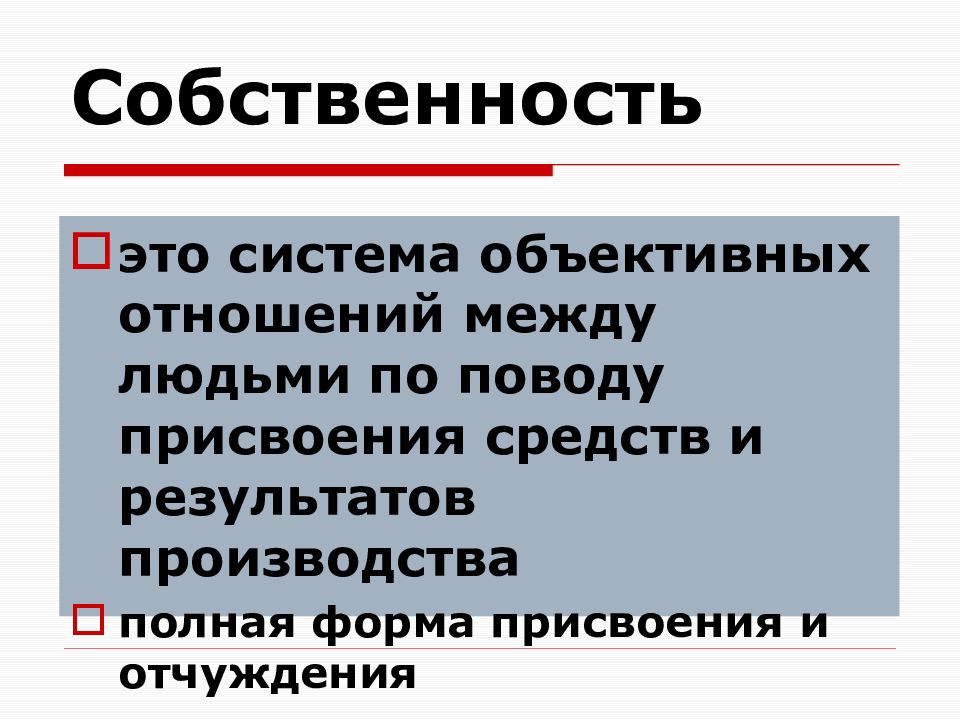 Собственность

это система объективных отношений между людьми по поводу присвоения средств и результатов производства

полная форма присвоения и отчуждения